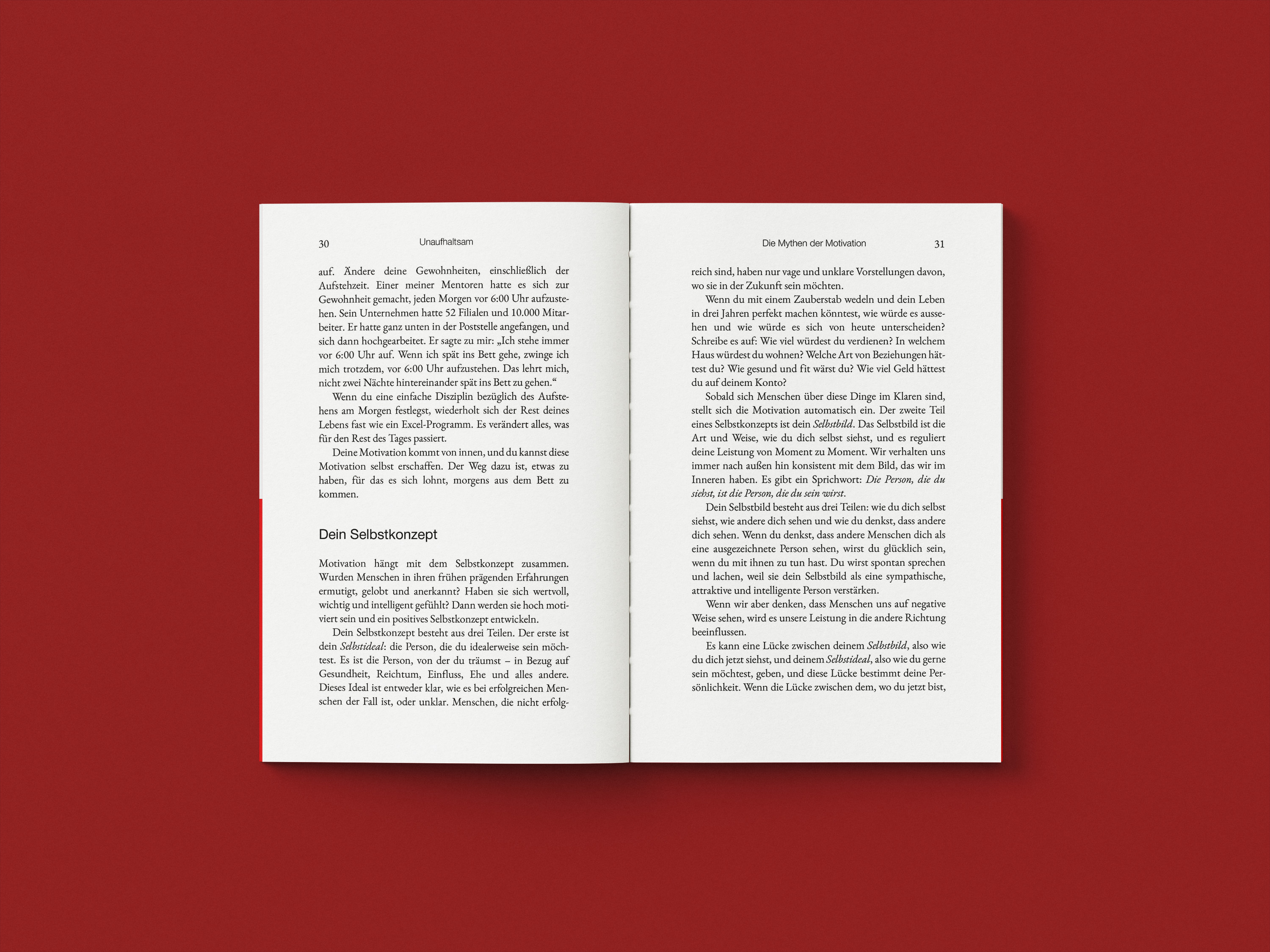 30 Unaufhaltsam

auf. Ändere deine Gewohnheiten, einschließlich der Aufstehzeit. Einer meiner Mentoren hatte es sich zur Gewohnheit gemacht, jeden Morgen vor 6:00 Uhr aufzustehen. Sein Unternehmen hatte 52 Filialen und 10.000 Mitarbeiter. Er hatte ganz unten in der Poststelle angefangen, und sich dann hochgearbeitet. Er sagte zu mir: „Ich stehe immer vor 6:00 Uhr auf. Wenn ich spät ins Bett gehe, zwinge ich mich trotzdem, vor 6:00 Uhr aufzustehen. Das lehrt mich, nicht zwei Nächte hintereinander spät ins Bett zu gehen.“

Wenn du eine einfache Disziplin bezüglich des Aufstehens am Morgen festlegst, wiederholt sich der Rest deines Lebens fast wie ein Excel-Programm. Es verändert alles, was für den Rest des Tages passiert.

Deine Motivation kommt von innen, und du kannst diese Motivation selbst erschaffen. Der Weg dazu ist, etwas zu haben, für das es sich lohnt, morgens aus dem Bett zu kommen.

Dein Selbstkonzept

Motivation hängt mit dem Selbstkonzept zusammen. Wurden Menschen in ihren frühen prägenden Erfahrungen ermutigt, gelobt und anerkannt? Haben sie sich wertvoll, wichtig und intelligent gefühlt? Dann werden sie hoch motiviert sein und ein positives Selbstkonzept entwickeln.

Dein Selbstkonzept besteht aus drei Teilen. Der erste ist dein Selbstideal: die Person, die du idealerweise sein möchtest. Es ist die Person, von der du träumst – in Bezug auf Gesundheit, Reichtum, Einfluss, Ehe und alles andere. Dieses Ideal ist entweder klar, wie es bei erfolgreichen Menschen der Fall ist, oder unklar. Menschen, die nicht erfolg-

Die Mythen der Motivation 31

reich sind, haben nur vage und unklare Vorstellungen davon, wo sie in der Zukunft sein möchten.

Wenn du mit einem Zauberstab wedeln und dein Leben in drei Jahren perfekt machen könntest, wie würde es aussehen und wie würde es sich von heute unterscheiden? Schreibe es auf: Wie viel würdest du verdienen? In welchem Haus würdest du wohnen? Welche Art von Beziehungen hättest du? Wie gesund und fit wärst du? Wie viel Geld hättest du auf deinem Konto?

Sobald sich Menschen über diese Dinge im Klaren sind, stellt sich die Motivation automatisch ein. Der zweite Teil eines Selbstkonzepts ist dein Selbstbild. Das Selbstbild ist die Art und Weise, wie du dich selbst siehst, und es reguliert deine Leistung von Moment zu Moment. Wir verhalten uns immer nach außen hin konsistent mit dem Bild, das wir im Inneren haben. Es gibt ein Sprichwort: Die Person, die du siehst, ist die Person, die du sein wirst.

Dein Selbstbild besteht aus drei Teilen: wie du dich selbst siehst, wie andere dich sehen und wie du denkst, dass andere dich sehen. Wenn du denkst, dass andere Menschen dich als eine ausgezeichnete Person sehen, wirst du glücklich sein, wenn du mit ihnen zu tun hast. Du wirst spontan sprechen und lachen, weil sie dein Selbstbild als eine sympathische, attraktive und intelligente Person verstärken.

Wenn wir aber denken, dass Menschen uns auf negative Weise sehen, wird es unsere Leistung in die andere Richtung beeinflussen.

Es kann eine Lücke zwischen deinem Selbstbild, also wie du dich jetzt siehst, und deinem Selbstideal, also wie du gerne sein möchtest, geben, und diese Lücke bestimmt deine Persönlichkeit. Wenn die Lücke zwischen dem, wo du jetzt bist,